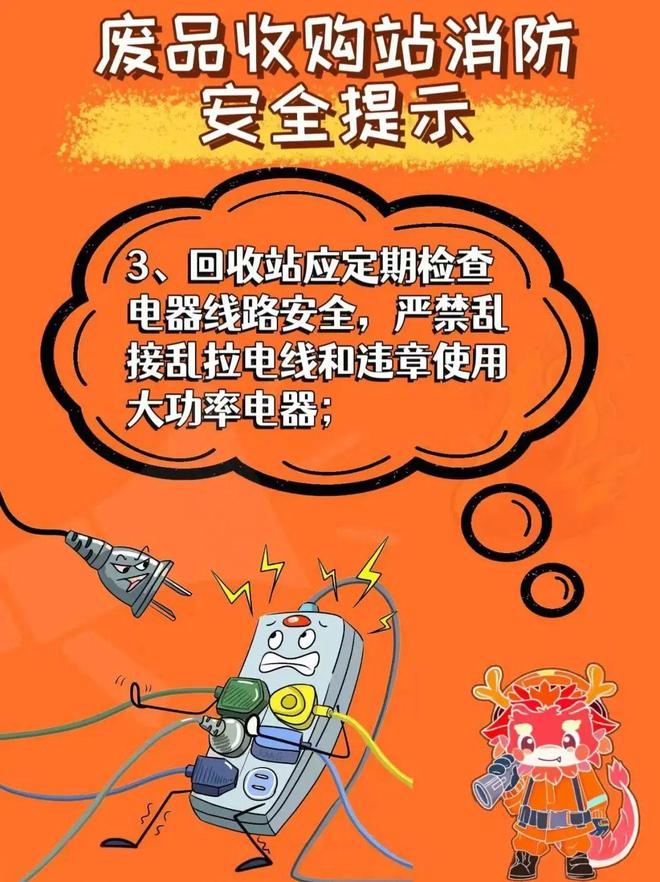 废品收购站消防安全提示

3、回收站应定期检查电器线路安全，严禁乱接乱拉电线和违章使用大功率电器；